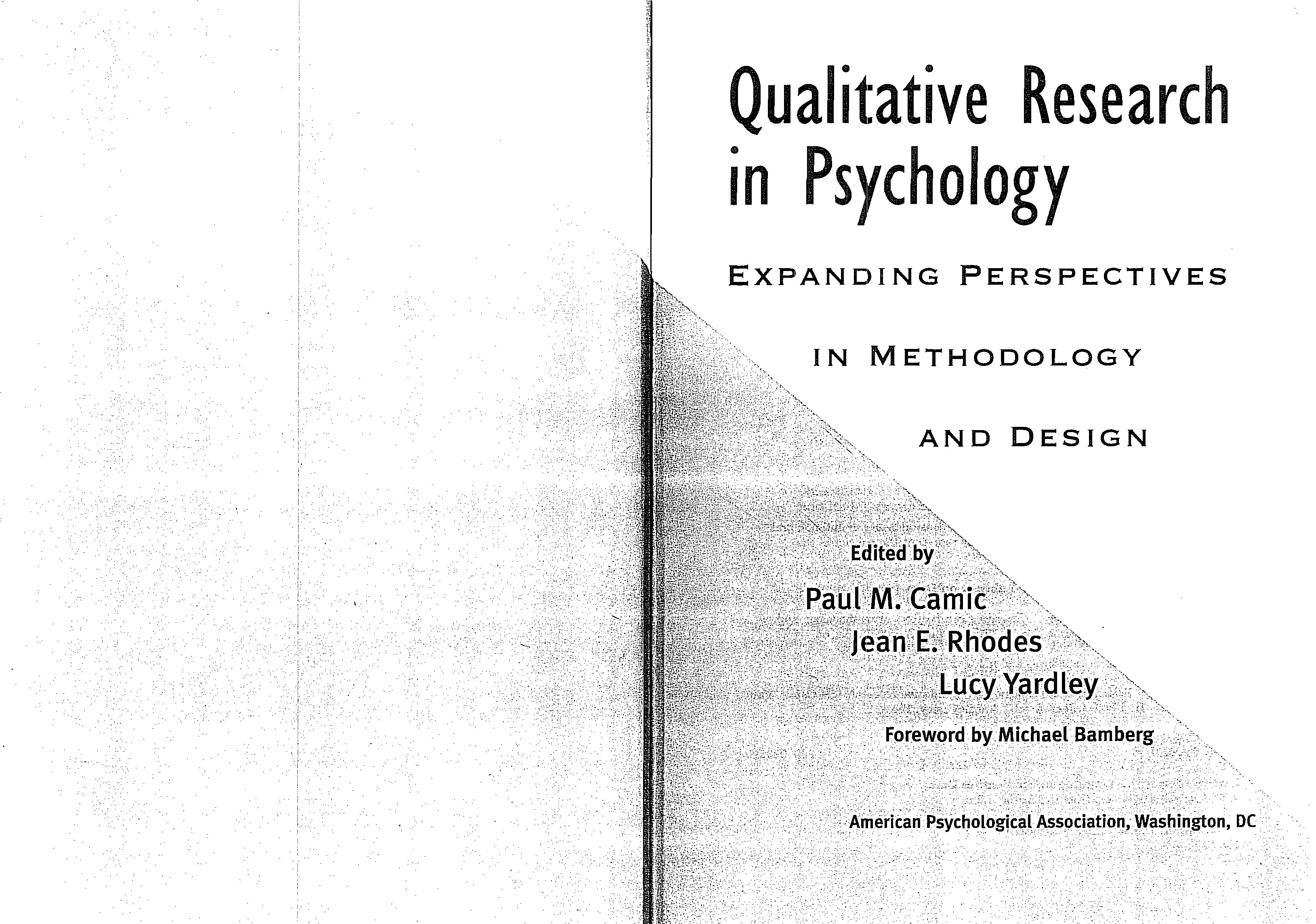 Qualitative Research in Psychology

EXPANDING PERSPECTIVES

IN METHODOLOGY

AND DESIGN

Edited by

Paul M. Camic

Jean E. Rhodes

Lucy Yardley

Foreword by Michael Bamberg

American Psychological Association, Washington, DC